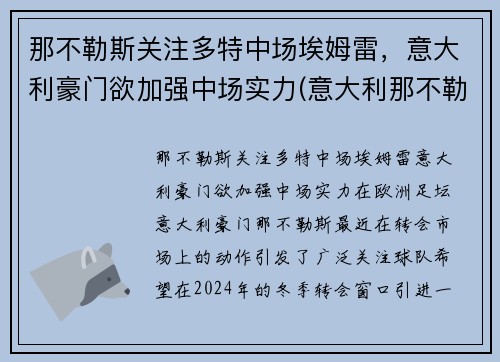 那不勒斯关注多特中场埃姆雷，意大利豪门欲加强中场实力(意大利那不勒

那不勒斯关注多特中场埃姆雷意大利豪门欲加强中场实力在欧洲足坛意大利豪门那不勒斯最近在转会市场上的动作引发了广泛关注球队希望在2024年的冬季转会窗口引进一